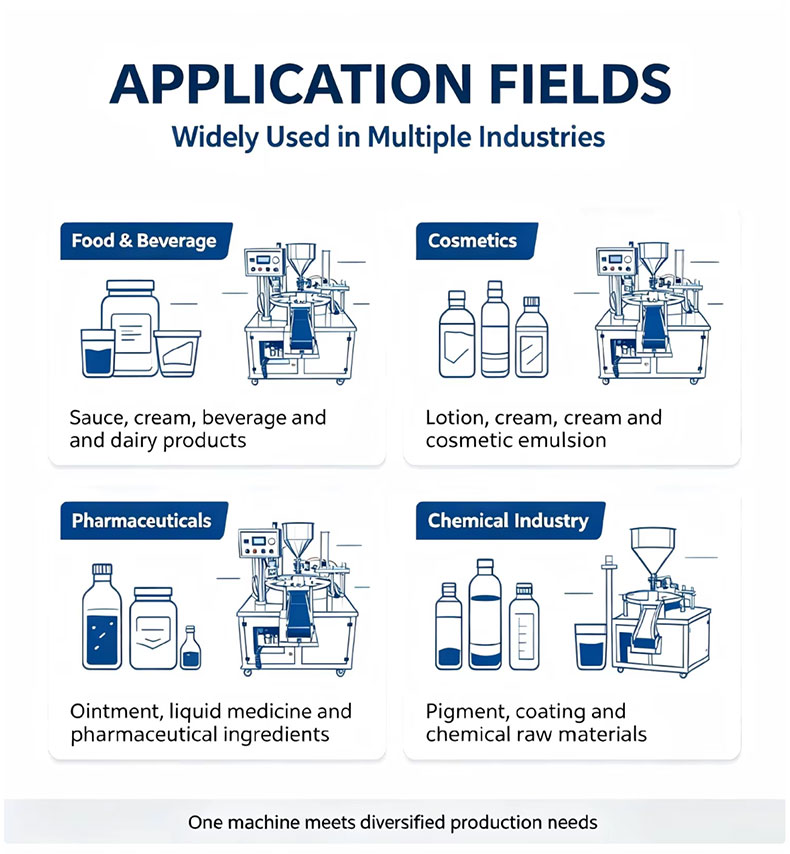 APPLICATION FIELDS

Widely Used in Multiple Industries

Food & Beverage

Sauce, cream, beverage and and dairy products

Cosmetics

Lotion, cream, cream and cosmetic emulsion

Pharmaceuticals

Ointment, liquid medicine and pharmaceutical ingredients

Chemical Industry

Pigment, coating and chemical raw materials

One machine meets diversified production needs